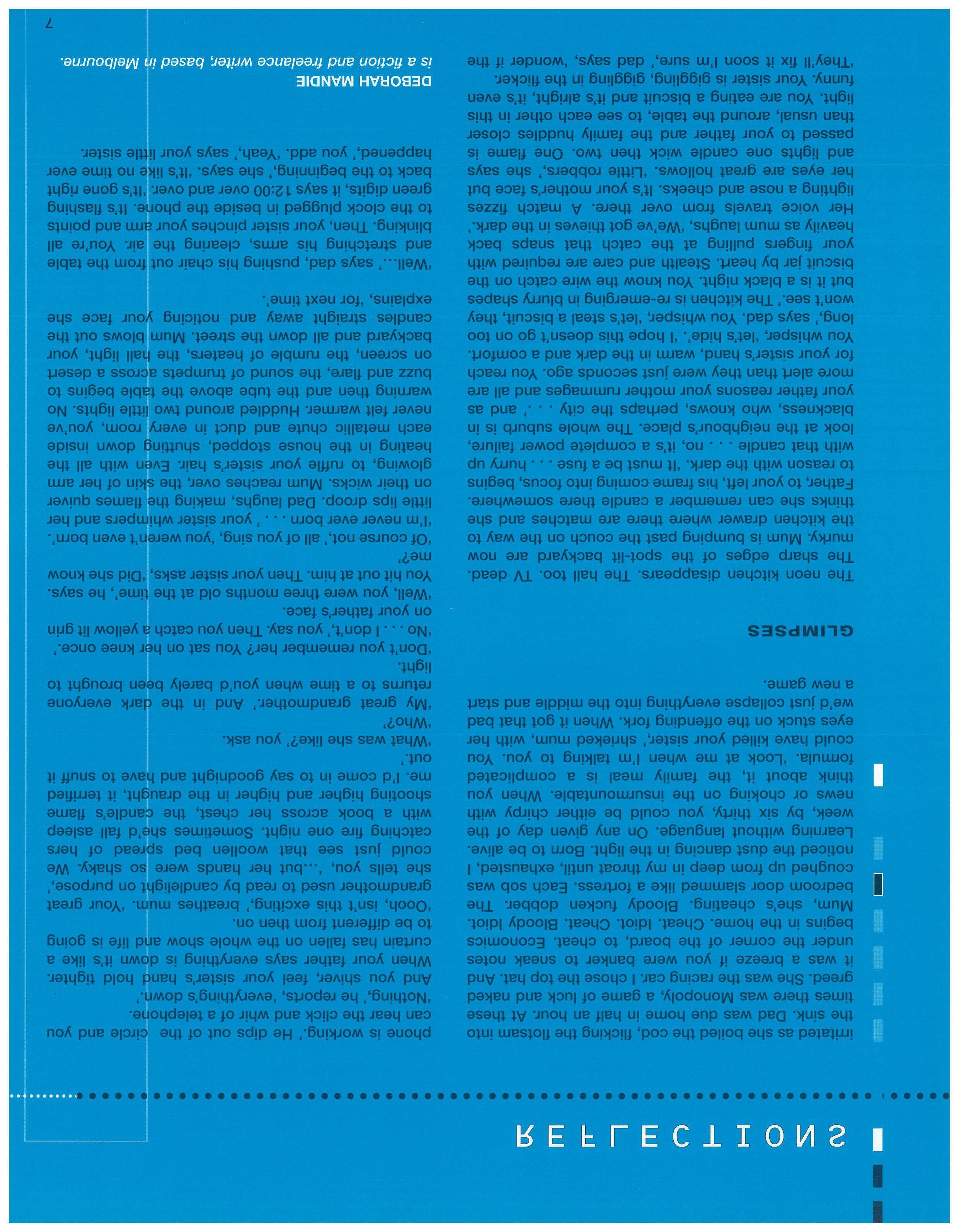 REFLECTIONS

irritated as she boiled the cod, flicking the flotsam into the sink. Dad was due home in half an hour. At these times there was Monopoly, a game of luck and naked greed. She was the racing car. I chose the top hat. And it was a breeze if you were banker to sneak notes under the corner of the board, to cheat. Economics begins in the home. Cheat. Idiot. Cheat. Bloody Idiot. Mum, she's cheating. Bloody fucken dobber. The bedroom door slammed like a fortress. Each sob was coughed up from deep in my throat until, exhausted, I noticed the dust dancing in the light. Born to be alive. Learning without language. On any given day of the week, by six thirty, you could be either chirpy with news or choking on the insurmountable. When you think about it, the family meal is a complicated formula. 'Look at me when I'm talking to you. You could have killed your sister,' shrieked mum, with her eyes stuck on the offending fork. When it got that bad we'd just collapse everything into the middle and start a new game.

GLIMPSES

The neon kitchen disappears. The hall too. TV dead. The sharp edges of the spot-lit backyard are now murky. Mum is bumping past the couch on the way to the kitchen drawer where there are matches and she thinks she can remember a candle there somewhere. Father, to your left, his frame coming into focus, begins to reason with the dark. 'It must be a fuse . . . hurry up with that candle . . . no, it's a complete power failure, look at the neighbour's place. The whole suburb is in blackness, who knows, perhaps the city . . .' and as your father reasons your mother rummages and all are more alert than they were just seconds ago. You reach for your sister's hand, warm in the dark and a comfort. You whisper, 'let's hide'. 'I hope this doesn't go on too long,' says dad. You whisper, 'let's steal a biscuit, they won't see.' The kitchen is re-emerging in blurry shapes but it is a black night. You know the wire catch on the biscuit jar by heart. Stealth and care are required with your fingers pulling at the catch that snaps back heavily as mum laughs, 'We've got thieves in the dark.' Her voice travels from over there. A match fizzes lighting a nose and cheeks. It's your mother's face but her eyes are great hollows. 'Little robbers,' she says and lights one candle wick then two. One flame is passed to your father and the family huddles closer than usual, around the table, to see each other in this light. You are eating a biscuit and it's alright, it's even funny. Your sister is giggling, giggling in the flicker. 'They'll fix it soon I'm sure,' dad says, 'wonder if the phone is working.' He dips out of the circle and you can hear the click and whir of a telephone.

'Nothing,' he reports, 'everything's down.'

And you shiver, feel your sister's hand hold tighter. When your father says everything is down it's like a curtain has fallen on the whole show and life is going to be different from then on.

'Oooh, isn't this exciting,' breathes mum. 'Your great grandmother used to read by candlelight on purpose,' she tells you, '...but her hands were so shaky. We could just see that woollen bed spread of hers catching fire one night. Sometimes she'd fall asleep with a book across her chest, the candle's flame shooting higher and higher in the draught, it terrified me. I'd come in to say goodnight and have to snuff it out.'

'What was she like?' you ask.

'Who?'

'My great grandmother.' And in the dark everyone returns to a time when you'd barely been brought to light.

'Don't you remember her? You sat on her knee once.'

'No . . . I don't,' you say. Then you catch a yellow lit grin on your father's face.

'Well, you were three months old at the time', he says. You hit out at him. Then your sister asks, 'Did she know me?'

'Of course not,' all of you sing, 'you weren't even born'.

'I'm never ever born . . . ' your sister whimpers and her little lips droop. Dad laughs, making the flames quiver on their wicks. Mum reaches over, the skin of her arm glowing, to ruffle your sister's hair. Even with all the heating in the house stopped, shutting down inside each metallic chute and duct in every room, you've never felt warmer. Huddled around two little lights. No warning then and the tube above the table begins to buzz and flare, the sound of trumpets across a desert on screen, the rumble of heaters, the hall light, your backyard and all down the street. Mum blows out the candles straight away and noticing your face she explains, 'for next time'.

'Well...' says dad, pushing his chair out from the table and stretching his arms, clearing the air. You're all blinking. Then, your sister pinches your arm and points to the clock plugged in beside the phone. It's flashing green digits, it says 12:00 over and over. 'It's gone right back to the beginning,' she says. 'It's like no time ever happened,' you add. 'Yeah,' says your little sister.

DEBORAH MANDIE
is a fiction and freelance writer, based in Melbourne.

7